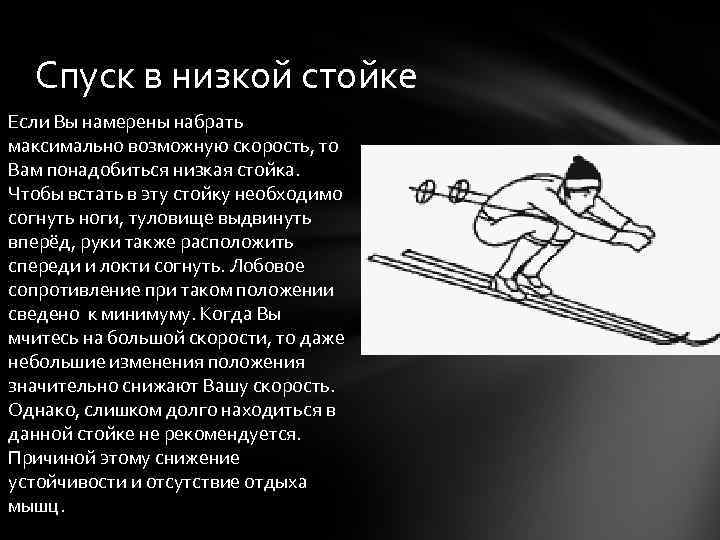 Спуск в низкой стойке

Если Вы намерены набрать максимально возможную скорость, то Вам понадобиться низкая стойка. Чтобы встать в эту стойку необходимо согнуть ноги, туловище выдвинуть вперёд, руки также расположить спереди и локти согнуть. Лобовое сопротивление при таком положении сведено  к минимуму. Когда Вы мчитесь на большой скорости, то даже небольшие изменения положения значительно снижают Вашу скорость. Однако, слишком долго находиться в данной стойке не рекомендуется. Причиной этому снижение устойчивости и отсутствие отдыха мышц.